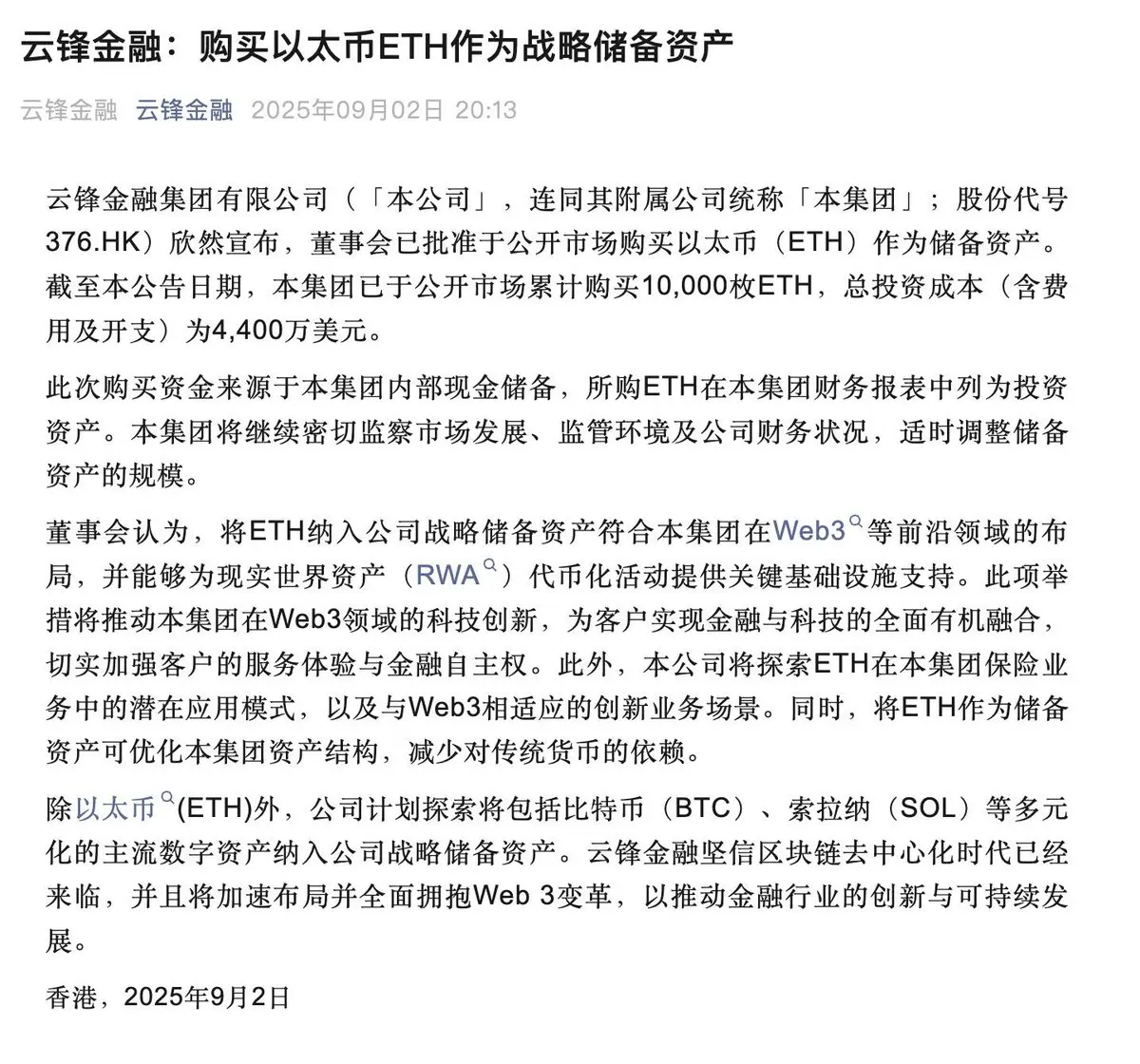 云锋金融：购买以太币ETH作为战略储备资产

云锋金融 云锋金融 2025年09月02日 20:13

云锋金融集团有限公司（「本公司」，连同其附属公司统称「本集团」；股份代号376.HK）欣然宣布，董事会已批准于公开市场购买以太币（ETH）作为储备资产。截至本公告日期，本集团已于公开市场累计购买10,000枚ETH，总投资成本（含费用及开支）为4,400万美元。

此次购买资金来源于本集团内部现金储备，所购ETH在本集团财务报表中列为投资资产。本集团将继续密切监察市场发展、监管环境及公司财务状况，适时调整储备资产的规模。

董事会认为，将ETH纳入公司战略储备资产符合本集团在Web3等前沿领域的布局，并能够为现实世界资产（RWA）代币化活动提供关键基础设施支持。此项举措将推动本集团在Web3领域的科技创新，为客户实现金融与科技的全面有机融合，切实加强客户的服务体验与金融自主权。此外，本公司将探索ETH在本集团保险业务中的潜在应用模式，以及与Web3相适应的创新业务场景。同时，将ETH作为储备资产可优化本集团资产结构，减少对传统货币的依赖。

除以太币(ETH)外，公司计划探索将包括比特币（BTC）、索拉纳（SOL）等多元化的主流数字资产纳入公司战略储备资产。云锋金融坚信区块链去中心化时代已经来临，并且将加速布局并全面拥抱Web 3变革，以推动金融行业的创新与可持续发展。

香港，2025年9月2日